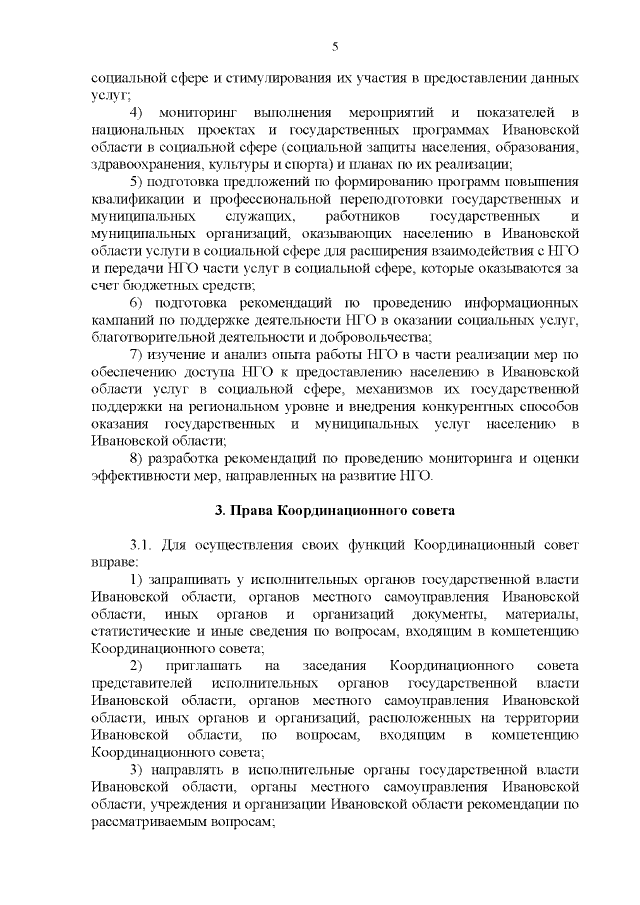 5

социальной сфере и стимулирования их участия в предоставлении данных услуг;

4) мониторинг выполнения мероприятий и показателей в национальных проектах и государственных программах Ивановской области в социальной сфере (социальной защиты населения, образования, здравоохранения, культуры и спорта) и планах по их реализации;

5) подготовка предложений по формированию программ повышения квалификации и профессиональной переподготовки государственных и муниципальных служащих, работников государственных и муниципальных организаций, оказывающих населению в Ивановской области услуги в социальной сфере для расширения взаимодействия с НГО и передачи НГО части услуг в социальной сфере, которые оказываются за счет бюджетных средств;

6) подготовка рекомендаций по проведению информационных кампаний по поддержке деятельности НГО в оказании социальных услуг, благотворительной деятельности и добровольчества;

7) изучение и анализ опыта работы НГО в части реализации мер по обеспечению доступа НГО к предоставлению населению в Ивановской области услуг в социальной сфере, механизмов их государственной поддержки на региональном уровне и внедрения конкурентных способов оказания государственных и муниципальных услуг населению в Ивановской области;

8) разработка рекомендаций по проведению мониторинга и оценки эффективности мер, направленных на развитие НГО.

3. Права Координационного совета

3.1. Для осуществления своих функций Координационный совет вправе:

1) запрашивать у исполнительных органов государственной власти Ивановской области, органов местного самоуправления Ивановской области, иных органов и организаций документы, материалы, статистические и иные сведения по вопросам, входящим в компетенцию Координационного совета;

2) приглашать на заседания Координационного совета представителей исполнительных органов государственной власти Ивановской области, органов местного самоуправления Ивановской области, иных органов и организаций, расположенных на территории Ивановской области, по вопросам, входящим в компетенцию Координационного совета;

3) направлять в исполнительные органы государственной власти Ивановской области, органы местного самоуправления Ивановской области, учреждения и организации Ивановской области рекомендации по рассматриваемым вопросам;